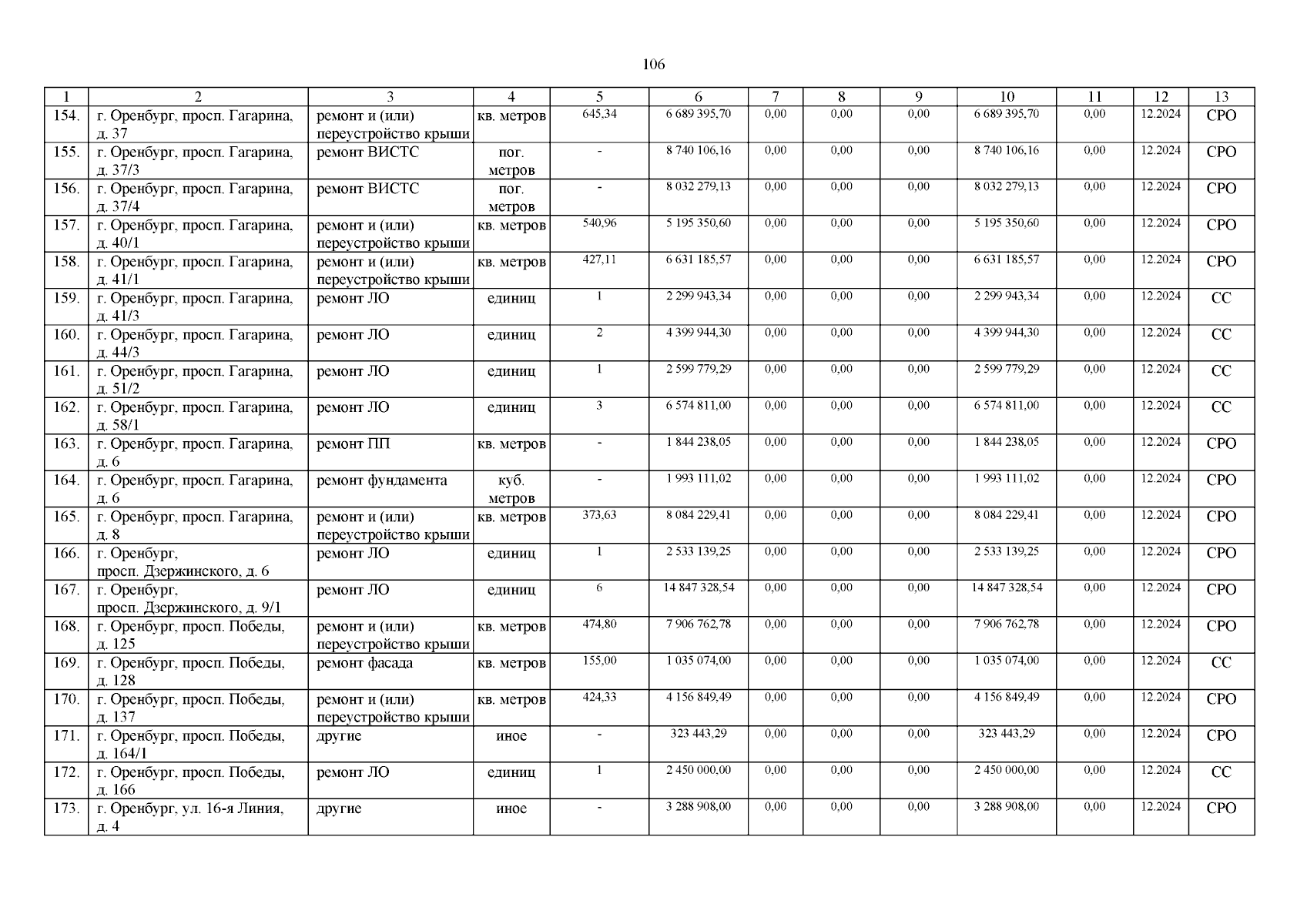 106

| 1 | 2 | 3 | 4 | 5 | 6 | 7 | 8 | 9 | 10 | 11 | 12 | 13 |
|---|---|---|---|---|---|---|---|---|---|---|---|---|
| 154. | г. Оренбург, просп. Гагарина, д. 37 | ремонт и (или) переустройство крыши | кв. метров | 645,34 | 6 689 395,70 | 0,00 | 0,00 | 0,00 | 6 689 395,70 | 0,00 | 12.2024 | СРО |
| 155. | г. Оренбург, просп. Гагарина, д. 37/3 | ремонт ВИСТС | пог. метров | - | 8 740 106,16 | 0,00 | 0,00 | 0,00 | 8 740 106,16 | 0,00 | 12.2024 | СРО |
| 156. | г. Оренбург, просп. Гагарина, д. 37/4 | ремонт ВИСТС | пог. метров | - | 8 032 279,13 | 0,00 | 0,00 | 0,00 | 8 032 279,13 | 0,00 | 12.2024 | СРО |
| 157. | г. Оренбург, просп. Гагарина, д. 40/1 | ремонт и (или) переустройство крыши | кв. метров | 540,96 | 5 195 350,60 | 0,00 | 0,00 | 0,00 | 5 195 350,60 | 0,00 | 12.2024 | СРО |
| 158. | г. Оренбург, просп. Гагарина, д. 41/1 | ремонт и (или) переустройство крыши | кв. метров | 427,11 | 6 631 185,57 | 0,00 | 0,00 | 0,00 | 6 631 185,57 | 0,00 | 12.2024 | СРО |
| 159. | г. Оренбург, просп. Гагарина, д. 41/3 | ремонт ЛО | единиц | 1 | 2 299 943,34 | 0,00 | 0,00 | 0,00 | 2 299 943,34 | 0,00 | 12.2024 | СС |
| 160. | г. Оренбург, просп. Гагарина, д. 44/3 | ремонт ЛО | единиц | 2 | 4 399 944,30 | 0,00 | 0,00 | 0,00 | 4 399 944,30 | 0,00 | 12.2024 | СС |
| 161. | г. Оренбург, просп. Гагарина, д. 51/2 | ремонт ЛО | единиц | 1 | 2 599 779,29 | 0,00 | 0,00 | 0,00 | 2 599 779,29 | 0,00 | 12.2024 | СС |
| 162. | г. Оренбург, просп. Гагарина, д. 58/1 | ремонт ЛО | единиц | 3 | 6 574 811,00 | 0,00 | 0,00 | 0,00 | 6 574 811,00 | 0,00 | 12.2024 | СС |
| 163. | г. Оренбург, просп. Гагарина, д. 6 | ремонт ПП | кв. метров | - | 1 844 238,05 | 0,00 | 0,00 | 0,00 | 1 844 238,05 | 0,00 | 12.2024 | СРО |
| 164. | г. Оренбург, просп. Гагарина, д. 6 | ремонт фундамента | куб. метров | - | 1 993 111,02 | 0,00 | 0,00 | 0,00 | 1 993 111,02 | 0,00 | 12.2024 | СРО |
| 165. | г. Оренбург, просп. Гагарина, д. 8 | ремонт и (или) переустройство крыши | кв. метров | 373,63 | 8 084 229,41 | 0,00 | 0,00 | 0,00 | 8 084 229,41 | 0,00 | 12.2024 | СРО |
| 166. | г. Оренбург, просп. Дзержинского, д. 6 | ремонт ЛО | единиц | 1 | 2 533 139,25 | 0,00 | 0,00 | 0,00 | 2 533 139,25 | 0,00 | 12.2024 | СРО |
| 167. | г. Оренбург, просп. Дзержинского, д. 9/1 | ремонт ЛО | единиц | 6 | 14 847 328,54 | 0,00 | 0,00 | 0,00 | 14 847 328,54 | 0,00 | 12.2024 | СРО |
| 168. | г. Оренбург, просп. Победы, д. 125 | ремонт и (или) переустройство крыши | кв. метров | 474,80 | 7 906 762,78 | 0,00 | 0,00 | 0,00 | 7 906 762,78 | 0,00 | 12.2024 | СРО |
| 169. | г. Оренбург, просп. Победы, д. 128 | ремонт фасада | кв. метров | 155,00 | 1 035 074,00 | 0,00 | 0,00 | 0,00 | 1 035 074,00 | 0,00 | 12.2024 | СС |
| 170. | г. Оренбург, просп. Победы, д. 137 | ремонт и (или) переустройство крыши | кв. метров | 424,33 | 4 156 849,49 | 0,00 | 0,00 | 0,00 | 4 156 849,49 | 0,00 | 12.2024 | СРО |
| 171. | г. Оренбург, просп. Победы, д. 164/1 | другие | иное | - | 323 443,29 | 0,00 | 0,00 | 0,00 | 323 443,29 | 0,00 | 12.2024 | СРО |
| 172. | г. Оренбург, просп. Победы, д. 166 | ремонт ЛО | единиц | 1 | 2 450 000,00 | 0,00 | 0,00 | 0,00 | 2 450 000,00 | 0,00 | 12.2024 | СС |
| 173. | г. Оренбург, ул. 16-я Линия, д. 4 | другие | иное | - | 3 288 908,00 | 0,00 | 0,00 | 0,00 | 3 288 908,00 | 0,00 | 12.2024 | СРО |